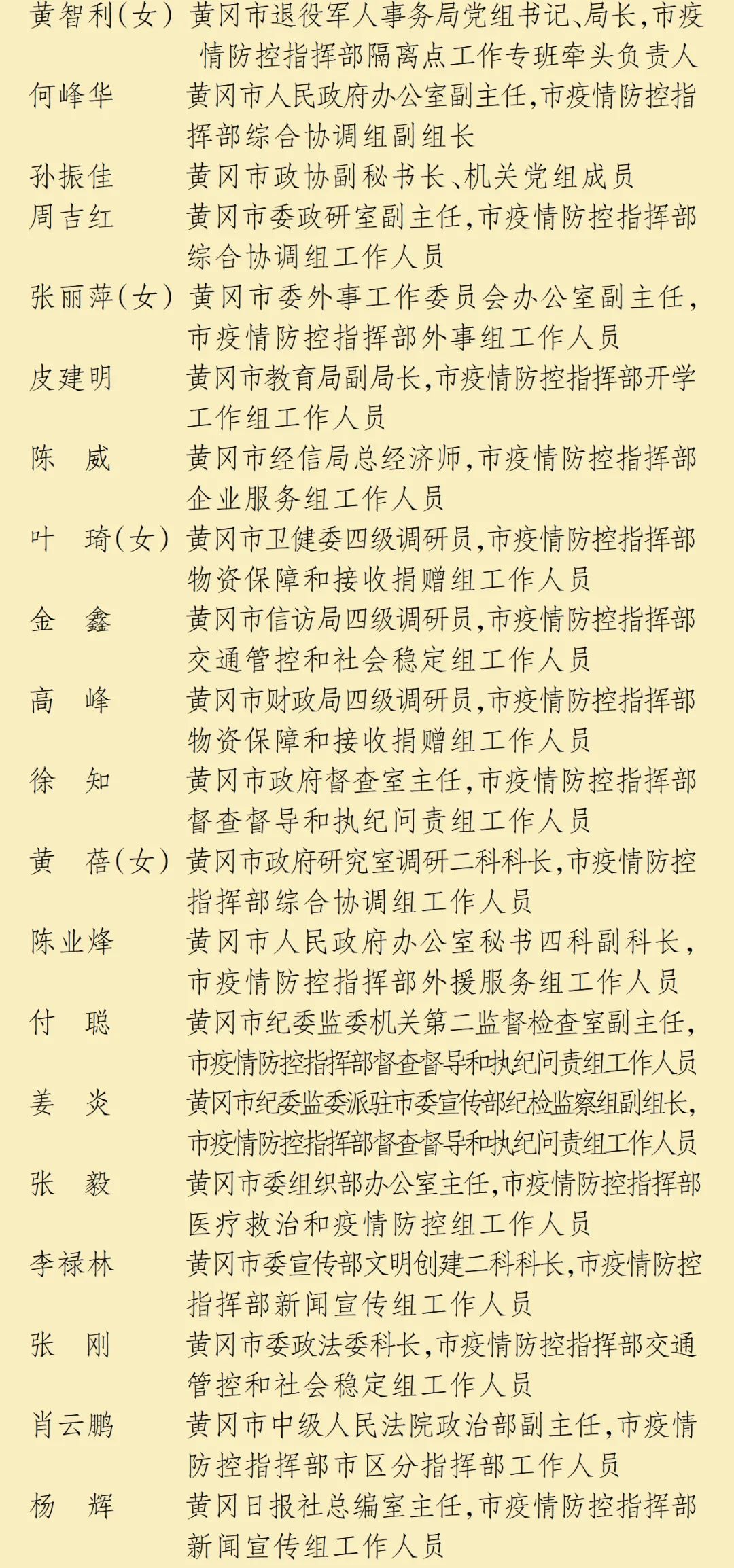 黄智利（女） 黄冈市退役军人事务局党组书记、局长，市疫情防控指挥部隔离点工作专班牵头负责人
何峰华 黄冈市人民政府办公室副主任，市疫情防控指挥部综合协调组副组长
孙振佳 黄冈市政协副秘书长、机关党组成员
周吉红 黄冈市委政研室副主任，市疫情防控指挥部综合协调组工作人员
张丽萍（女） 黄冈市委外事工作委员会办公室副主任，市疫情防控指挥部外事组工作人员
皮建明 黄冈市教育局副局长，市疫情防控指挥部开学工作组工作人员
陈　威 黄冈市经信局总经济师，市疫情防控指挥部企业服务组工作人员
叶　琦（女） 黄冈市卫健委四级调研员，市疫情防控指挥部物资保障和接收捐赠组工作人员
金　鑫 黄冈市信访局四级调研员，市疫情防控指挥部交通管控和社会稳定组工作人员
高　峰 黄冈市财政局四级调研员，市疫情防控指挥部物资保障和接收捐赠组工作人员
徐　知 黄冈市政府督查室主任，市疫情防控指挥部督查督导和执纪问责组工作人员
黄　蓓（女） 黄冈市政府研究室调研二科科长，市疫情防控指挥部综合协调组工作人员
陈业烽 黄冈市人民政府办公室秘书四科副科长，市疫情防控指挥部外援服务组工作人员
付　聪 黄冈市纪委监委机关第二监督检查室副主任，市疫情防控指挥部督查督导和执纪问责组工作人员
姜　炎 黄冈市纪委监委派驻市委宣传部纪检监察组副组长，市疫情防控指挥部督查督导和执纪问责组工作人员
张　毅 黄冈市委组织部办公室主任，市疫情防控指挥部医疗救治和疫情防控组工作人员
李禄林 黄冈市委宣传部文明创建二科科长，市疫情防控指挥部新闻宣传组工作人员
张　刚 黄冈市委政法委科长，市疫情防控指挥部交通管控和社会稳定组工作人员
肖云鹏 黄冈市中级人民法院政治部副主任，市疫情防控指挥部市区分指挥部工作人员
杨　辉 黄冈日报社总编室主任，市疫情防控指挥部新闻宣传组工作人员